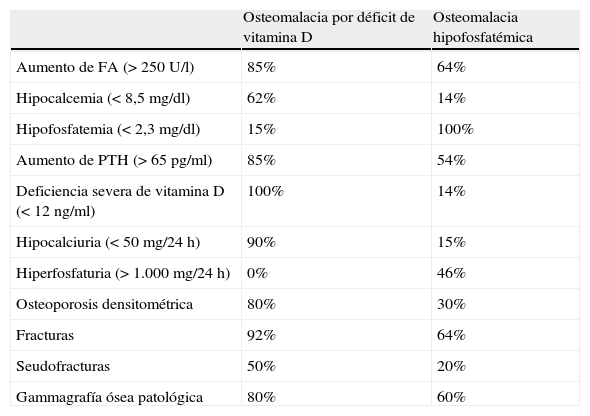 | | Osteomalacia por déficit de vitamina D | Osteomalacia hipofosfatémica |
|---|---|---|
| Aumento de FA (> 250 U/l) | 85% | 64% |
| Hipocalcemia (< 8,5 mg/dl) | 62% | 14% |
| Hipofosfatemia (< 2,3 mg/dl) | 15% | 100% |
| Aumento de PTH (> 65 pg/ml) | 85% | 54% |
| Deficiencia severa de vitamina D (< 12 ng/ml) | 100% | 14% |
| Hipocalciuria (< 50 mg/24 h) | 90% | 15% |
| Hiperfosfaturia (> 1.000 mg/24 h) | 0% | 46% |
| Osteoporosis densitométrica | 80% | 30% |
| Fracturas | 92% | 64% |
| Seudofracturas | 50% | 20% |
| Gammagrafía ósea patológica | 80% | 60% |